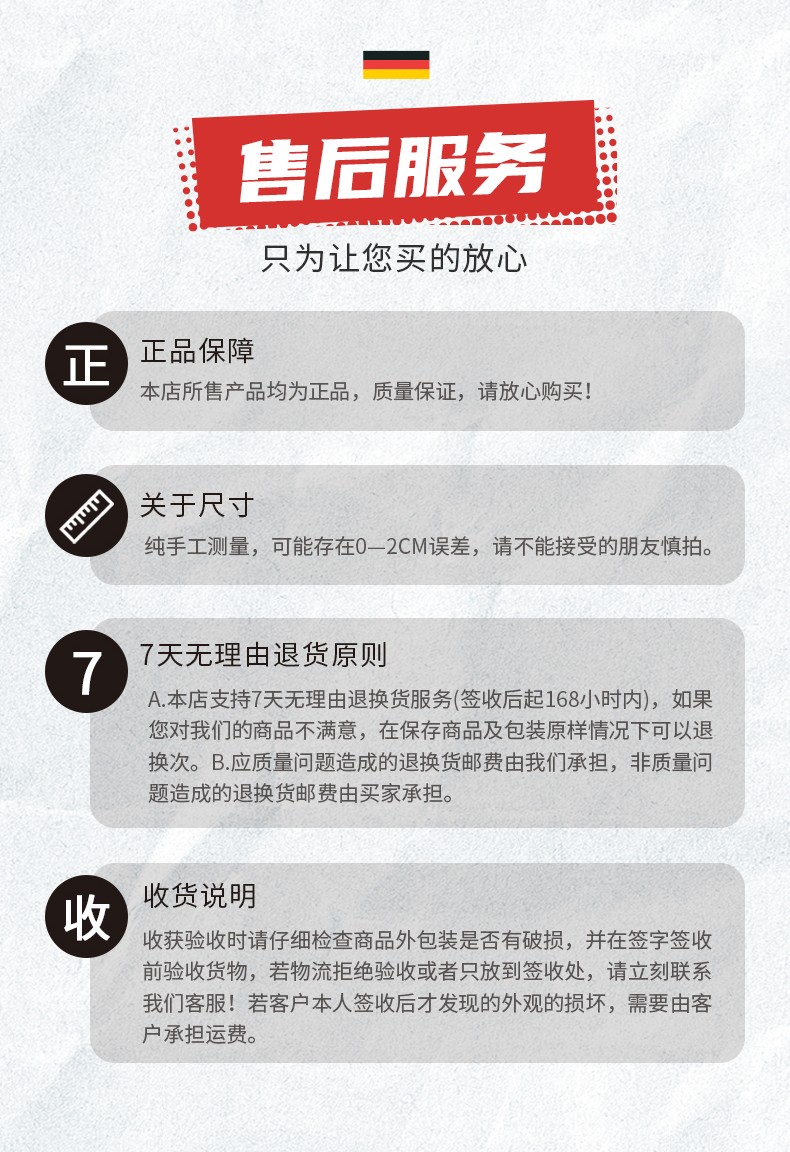 售后服务

只为让您买的放心

正

正品保障

本店所售产品均为正品，质量保证，请放心购买！

关于尺寸

纯手工测量，可能存在0—2CM误差，请不能接受的朋友慎拍。

7

7天无理由退货原则

A.本店支持7天无理由退换货服务(签收后起168小时内)，如果您对我们的商品不满意，在保存商品及包装原样情况下可以退换次。B.应质量问题造成的退换货邮费由我们承担，非质量问题造成的退换货邮费由买家承担。

收

收货说明

收获验收时请仔细检查商品外包装是否有破损，并在签字签收前验收货物，若物流拒绝验收或者只放到签收处，请立刻联系我们客服！若客户本人签收后才发现的外观的损坏，需要由客户承担运费。